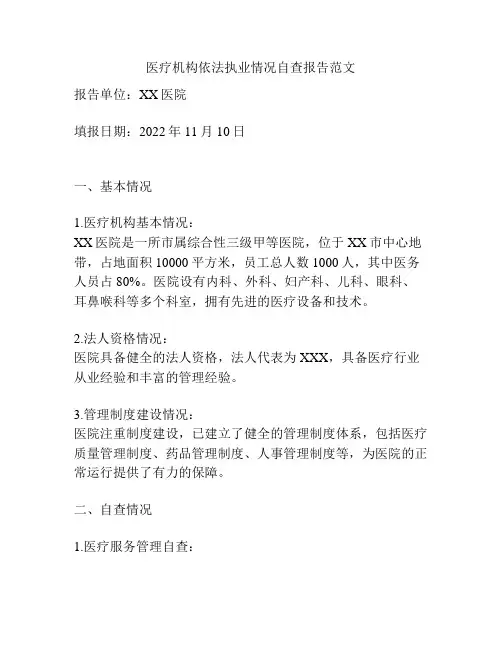 医疗机构依法执业情况自查报告范文

报告单位：XX 医院

填报日期：2022 年 11 月 10 日

一、基本情况

1.医疗机构基本情况：
XX 医院是一所市属综合性三级甲等医院，位于 XX 市中心地带，占地面积 10000 平方米，员工总人数 1000 人，其中医务人员占 80%。医院设有内科、外科、妇产科、儿科、眼科、耳鼻喉科等多个科室，拥有先进的医疗设备和技术。

2.法人资格情况：
医院具备健全的法人资格，法人代表为 XXX，具备医疗行业从业经验和丰富的管理经验。

3.管理制度建设情况：
医院注重制度建设，已建立了健全的管理制度体系，包括医疗质量管理制度、药品管理制度、人事管理制度等，为医院的正常运行提供了有力的保障。

二、自查情况

1.医疗服务管理自查：